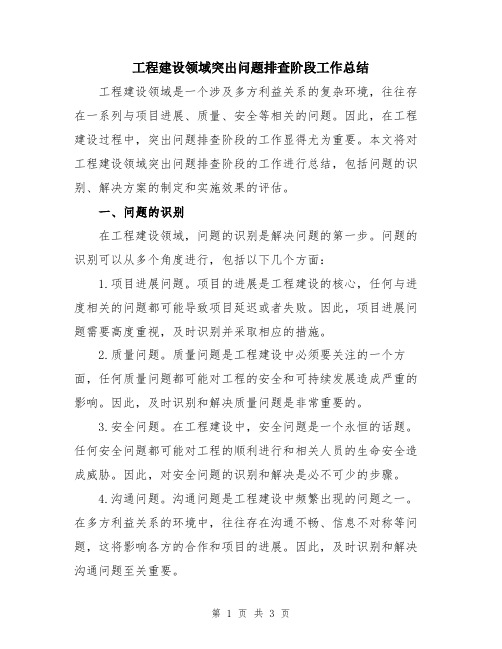 工程建设领域突出问题排查阶段工作总结

工程建设领域是一个涉及多方利益关系的复杂环境，往往存在一系列与项目进展、质量、安全等相关的问题。因此，在工程建设过程中，突出问题排查阶段的工作显得尤为重要。本文将对工程建设领域突出问题排查阶段的工作进行总结，包括问题的识别、解决方案的制定和实施效果的评估。

一、问题的识别

在工程建设领域，问题的识别是解决问题的第一步。问题的识别可以从多个角度进行，包括以下几个方面：

1.项目进展问题。项目的进展是工程建设的核心，任何与进度相关的问题都可能导致项目延迟或者失败。因此，项目进展问题需要高度重视，及时识别并采取相应的措施。

2.质量问题。质量问题是工程建设中必须要关注的一个方面，任何质量问题都可能对工程的安全和可持续发展造成严重的影响。因此，及时识别和解决质量问题是非常重要的。

3.安全问题。在工程建设中，安全问题是一个永恒的话题。任何安全问题都可能对工程的顺利进行和相关人员的生命安全造成威胁。因此，对安全问题的识别和解决是必不可少的步骤。

4.沟通问题。沟通问题是工程建设中频繁出现的问题之一。在多方利益关系的环境中，往往存在沟通不畅、信息不对称等问题，这将影响各方的合作和项目的进展。因此，及时识别和解决沟通问题至关重要。

第 1 页 共 3 页